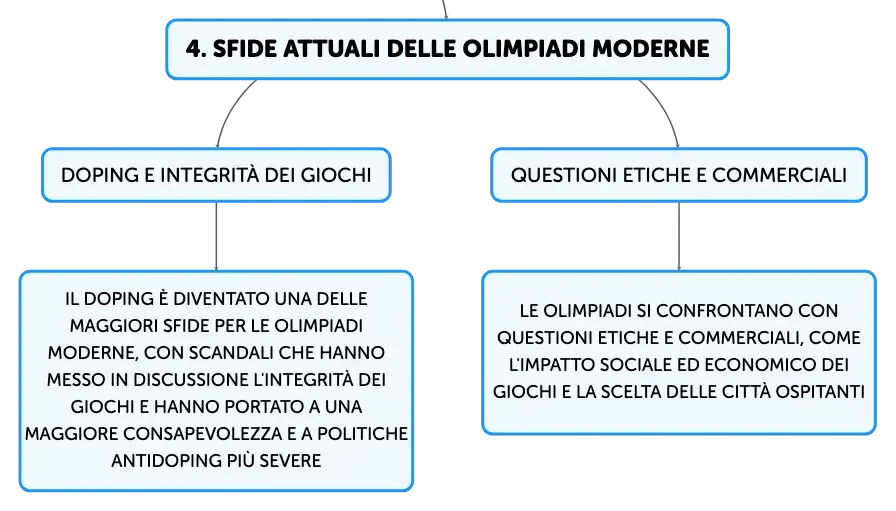 4. SFIDE ATTUALI DELLE OLIMPIADI MODERNE

DOPING E INTEGRITÀ DEI GIOCHI

IL DOPING È DIVENTATO UNA DELLE MAGGIORI SFIDE PER LE OLIMPIADI MODERNE, CON SCANDALI CHE HANNO MESSO IN DISCUSSIONE L'INTEGRITÀ DEI GIOCHI E HANNO PORTATO A UNA MAGGIORE CONSAPEVOLEZZA E A POLITICHE ANTIDOPING PIÙ SEVERE

QUESTIONI ETICHE E COMMERCIALI

LE OLIMPIADI SI CONFRONTANO CON QUESTIONI ETICHE E COMMERCIALI, COME L'IMPATTO SOCIALE ED ECONOMICO DEI GIOCHI E LA SCELTA DELLE CITTÀ OSPITANTI